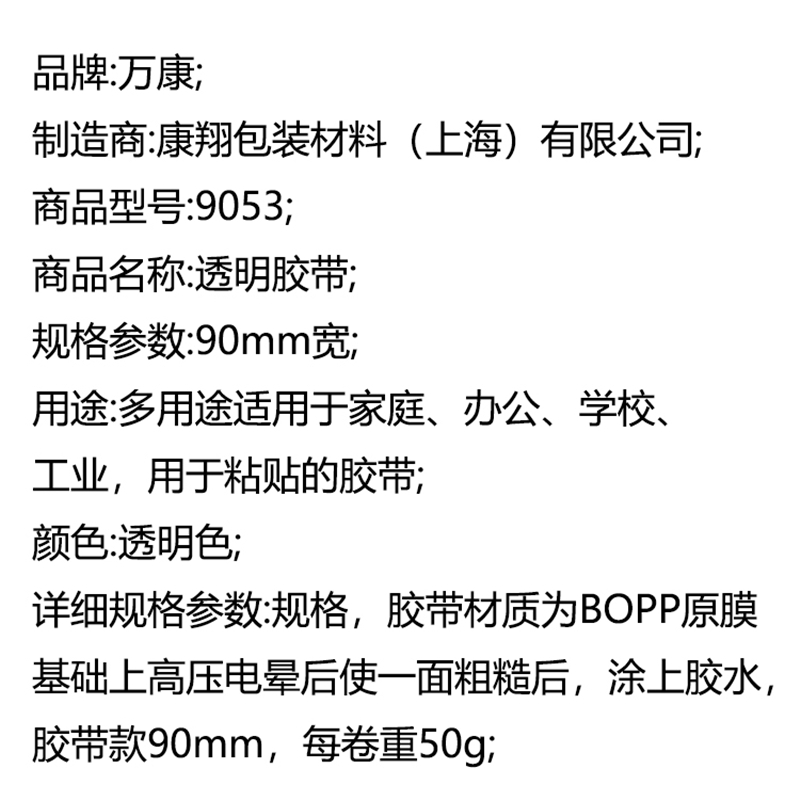 品牌:万康;

制造商:康翔包装材料（上海）有限公司;

商品型号:9053;

商品名称:透明胶带;

规格参数:90mm宽;

用途:多用途适用于家庭、办公、学校、工业，用于粘贴的胶带;

颜色:透明色;

详细规格参数:规格，胶带材质为BOPP原膜基础上高压电晕后使一面粗糙后，涂上胶水，胶带款90mm，每卷重50g;